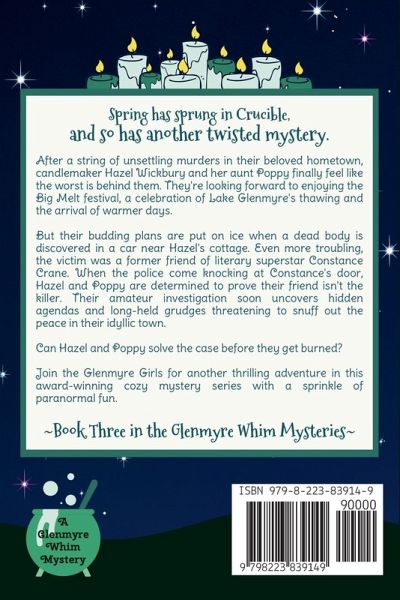 Spring has sprung in Crucible,
and so has another twisted mystery.

After a string of unsettling murders in their beloved hometown, candlemaker Hazel Wickbury and her aunt Poppy finally feel like the worst is behind them. They're looking forward to enjoying the Big Melt festival, a celebration of Lake Glenmyre's thawing and the arrival of warmer days.

But their budding plans are put on ice when a dead body is discovered in a car near Hazel's cottage. Even more troubling, the victim was a former friend of literary superstar Constance Crane. When the police come knocking at Constance's door, Hazel and Poppy are determined to prove their friend isn't the killer. Their amateur investigation soon uncovers hidden agendas and long-held grudges threatening to snuff out the peace in their idyllic town.

Can Hazel and Poppy solve the case before they get burned?

Join the Glenmyre Girls for another thrilling adventure in this award-winning cozy mystery series with a sprinkle of paranormal fun.

~Book Three in the Glenmyre Whim Mysteries~

A Glenmyre Whim Mystery

ISBN 979-8-223-83914-9

90000

9 798223 839149